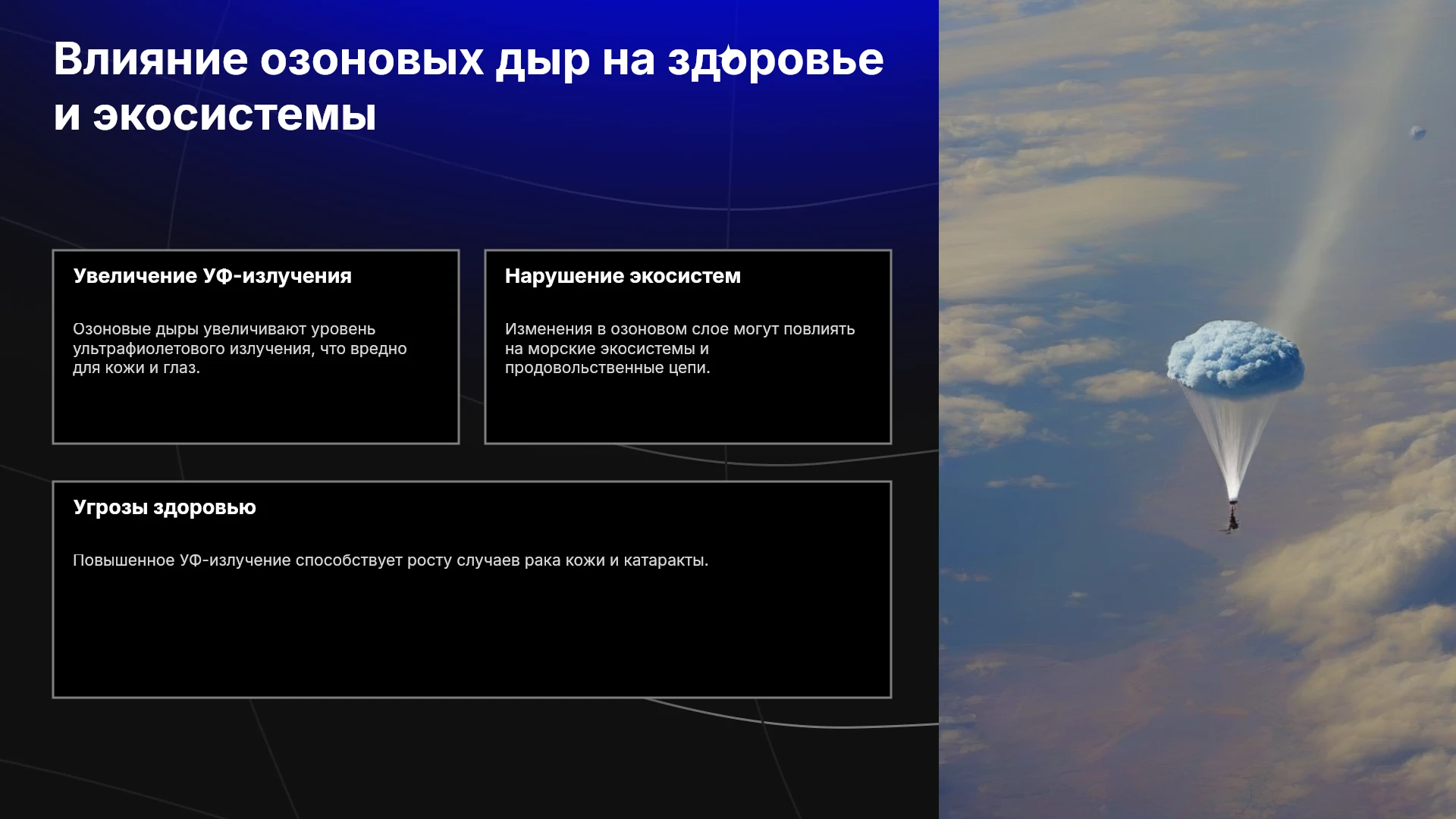 Влияние озоновых дыр на здоровье и экосистемы

Увеличение УФ-излучения

Озоновые дыры увеличивают уровень ультрафиолетового излучения, что вредно для кожи и глаз.

Нарушение экосистем

Изменения в озоновом слое могут повлиять на морские экосистемы и продовольственные цепи.

Угрозы здоровью

Повышенное УФ-излучение способствует росту случаев рака кожи и катаракты.